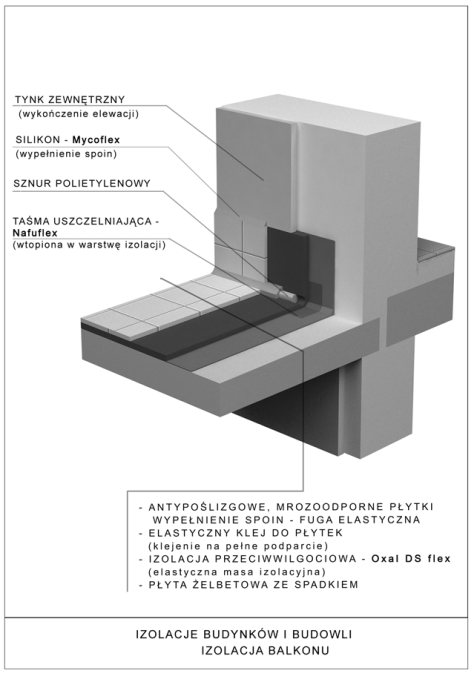 TYNK ZEWNĘTRZNY
(wykończenie elewacji)

SILIKON - Mycoflex
(wypełnienie spoin)

SZNUR POLIETYLENOWY

TAŚMA USZCZELNIAJĄCA - Nafuflex
(wtopiona w warstwę izolacji)

- ANTYPOŚLIZGOWE, MROZOODPORNE PŁYTKI
WYPEŁNIENIE SPOIN - FUGA ELASTYCZNA
- ELASTYCZNY KLEJ DO PŁYTEK
(klejenie na pełne podparcie)
- IZOLACJA PRZECIWWILGOCIOWA - Oxal DS flex
(elastyczna masa izolacyjna)
- PŁYTA ŻELBETOWA ZE SPADKIEM

IZOLACJE BUDYNKÓW I BUDOWLI
IZOLACJA BALKONU